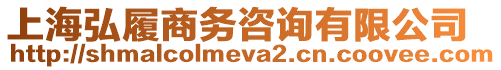 上海弘履商务咨询有限公司
http://shmalcolmeva2.cn.coovee.com